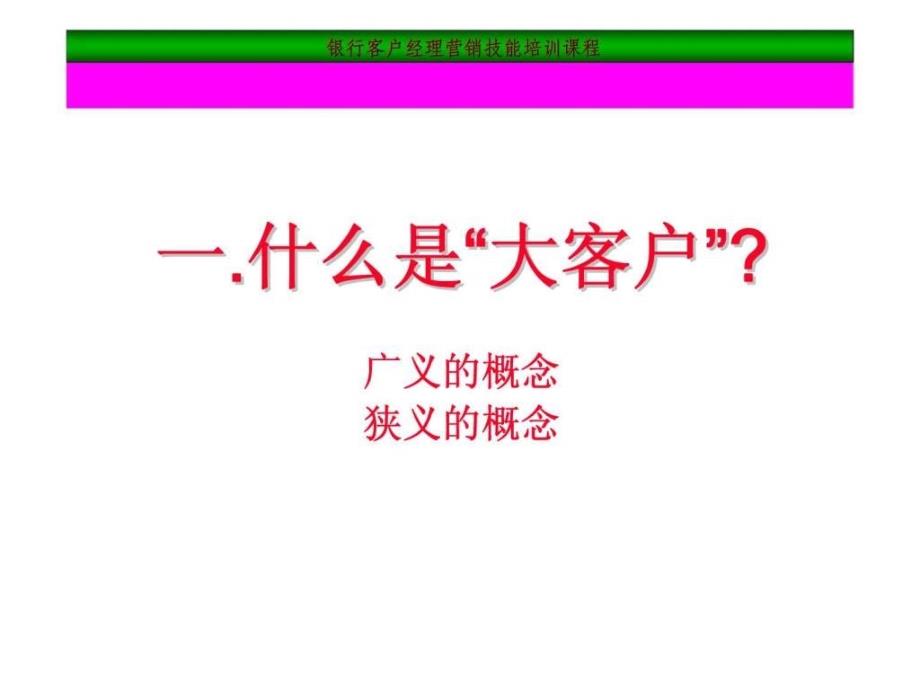 银行客户经理营销技能培训课程

一.什么是“大客户”?

广义的概念
狭义的概念